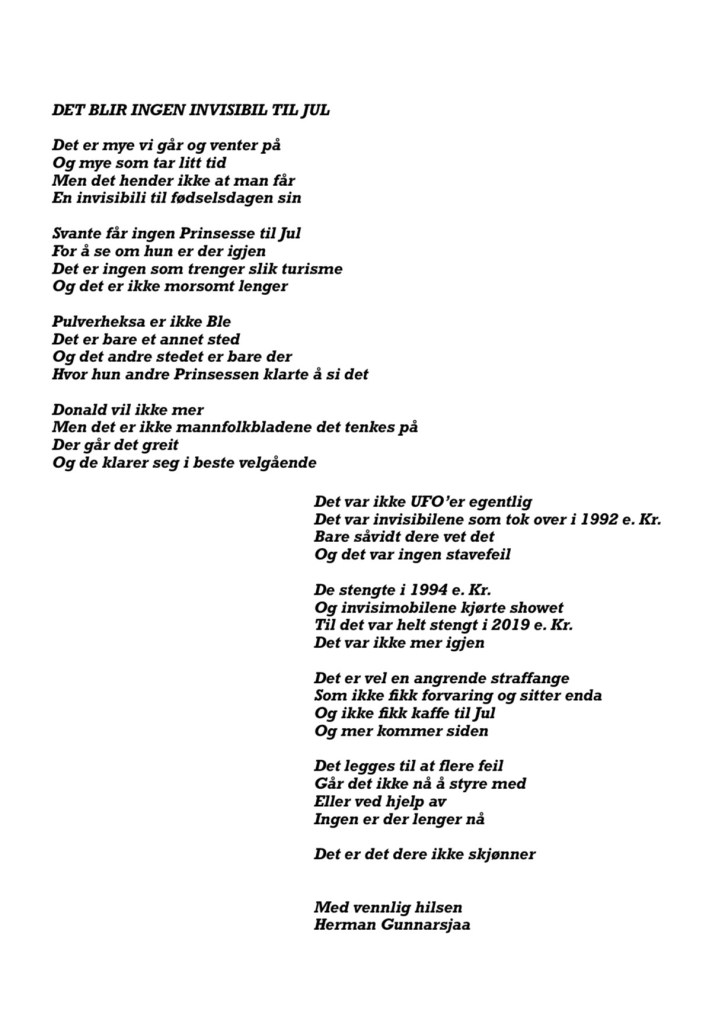 DET BLIR INGEN INVISIBIL TIL JUL

Det er mye vi går og venter på
Og mye som tar litt tid
Men det hender ikke at man får
En invisibili til fødselsdagen sin

Svante får ingen Prinsesse til Jul
For å se om hun er der igjen
Det er ingen som trenger slik turisme
Og det er ikke morsomt lenger

Pulverheksa er ikke Ble
Det er bare et annet sted
Og det andre stedet er bare der
Hvor hun andre Prinsessen klarte å si det

Donald vil ikke mer
Men det er ikke mannfolkbladene det tenkes på
Der går det greit
Og de klarer seg i beste velgående

Det var ikke UFO'er egentlig
Det var invisibilene som tok over i 1992 e. Kr.
Bare såvidt dere vet det
Og det var ingen stavefeil

De stengte i 1994 e. Kr.
Og invisimobilene kjørte showet
Til det var helt stengt i 2019 e. Kr.
Det var ikke mer igjen

Det er vel en angrende straffange
Som ikke fikk forvaring og sitter enda
Og ikke fikk kaffe til Jul
Og mer kommer siden

Det legges til at flere feil
Går det ikke nå å styre med
Eller ved hjelp av
Ingen er der lenger nå

Det er det dere ikke skjønner

Med vennlig hilsen
Herman Gunnarsjaa